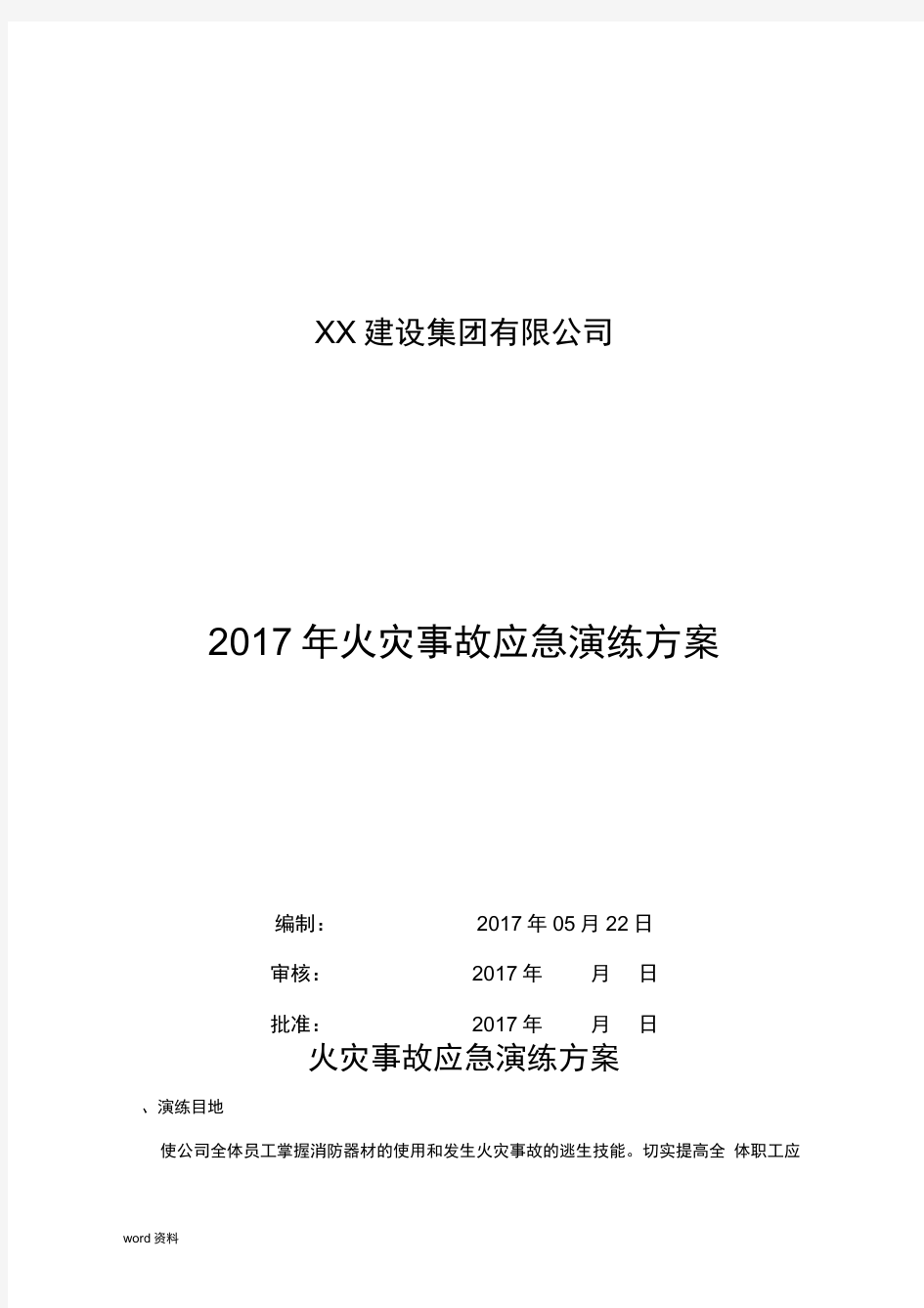 XX 建设集团有限公司

2017 年火灾事故应急演练方案

编制：	2017 年 05 月 22 日

审核：	2017 年	月	日

批准：	2017 年	月	日

火灾事故应急演练方案

、演练目地

使公司全体员工掌握消防器材的使用和发生火灾事故的逃生技能。切实提高全 体职工应

word 资料